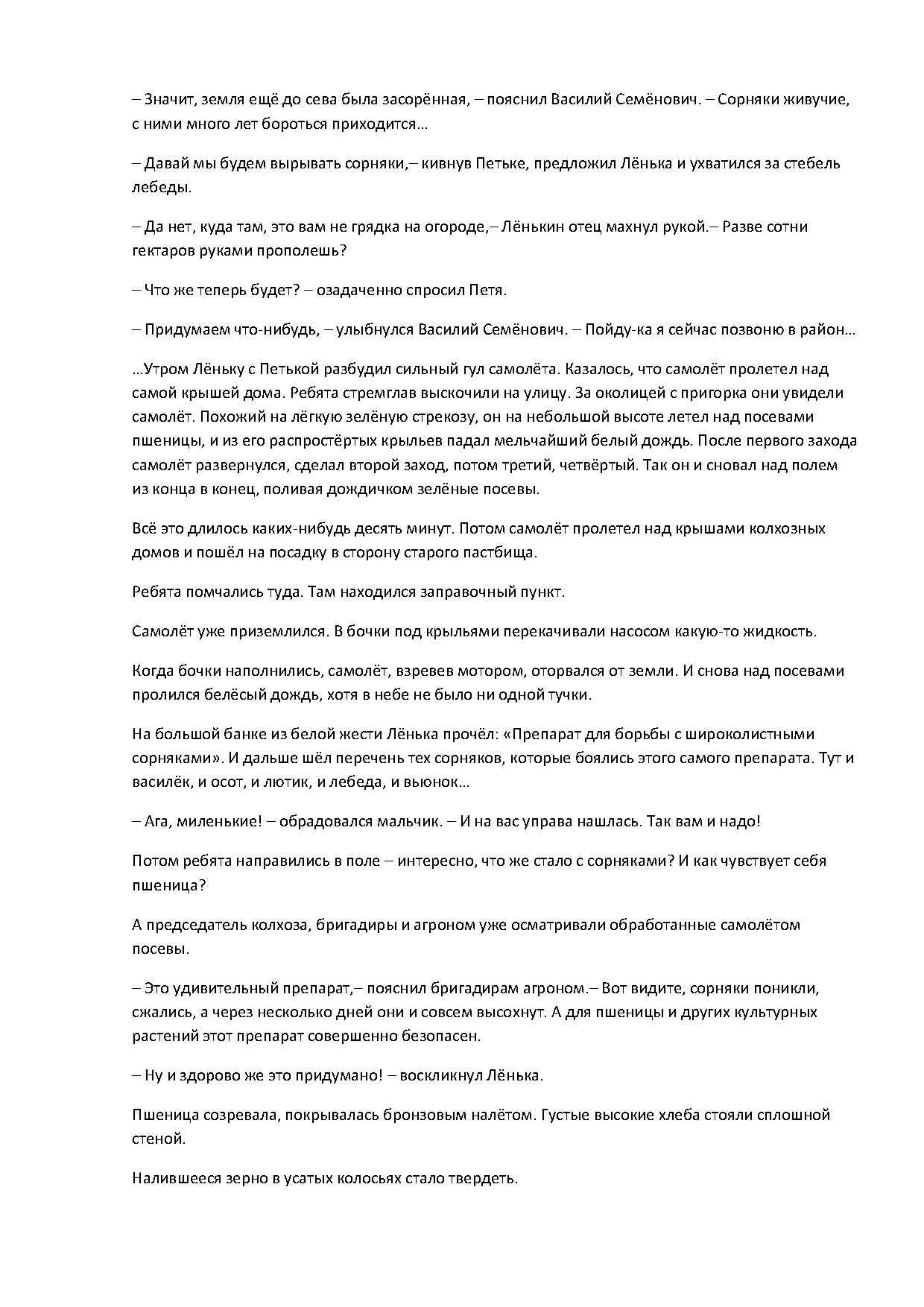 – Значит, земля ещё до сева была засорённая, – пояснил Василий Семёнович. – Сорняки живучие, с ними много лет бороться приходится…

– Давай мы будем вырывать сорняки,– кивнув Петьке, предложил Лёнька и ухватился за стебель лебеды.

– Да нет, куда там, это вам не грядка на огороде,– Лёнькин отец махнул рукой.– Разве сотни гектаров руками прополешь?

– Что же теперь будет? – озадаченно спросил Петя.

– Придумаем что-нибудь, – улыбнулся Василий Семёнович. – Пойду-ка я сейчас позвоню в район…

…Утром Лёньку с Петькой разбудил сильный гул самолёта. Казалось, что самолёт пролетел над самой крышей дома. Ребята стремглав выскочили на улицу. За околицей с пригорка они увидели самолёт. Похожий на лёгкую зелёную стрекозу, он на небольшой высоте летел над посевами пшеницы, и из его распростёртых крыльев падал мельчайший белый дождь. После первого захода самолёт развернулся, сделал второй заход, потом третий, четвёртый. Так он и сновал над полем из конца в конец, поливая дождичком зелёные посевы.

Всё это длилось каких-нибудь десять минут. Потом самолёт пролетел над крышами колхозных домов и пошёл на посадку в сторону старого пастбища.

Ребята помчались туда. Там находился заправочный пункт.

Самолёт уже приземлился. В бочки под крыльями перекачивали насосом какую-то жидкость.

Когда бочки наполнились, самолёт, взревев мотором, оторвался от земли. И снова над посевами пролился белёсый дождь, хотя в небе не было ни одной тучки.

На большой банке из белой жести Лёнька прочёл: «Препарат для борьбы с широколистными сорняками». И дальше шёл перечень тех сорняков, которые боялись этого самого препарата. Тут и василёк, и осот, и лютик, и лебеда, и вьюнок…

– Ага, миленькие! – обрадовался мальчик. – И на вас управа нашлась. Так вам и надо!

Потом ребята направились в поле – интересно, что же стало с сорняками? И как чувствует себя пшеница?

А председатель колхоза, бригадиры и агроном уже осматривали обработанные самолётом посевы.

– Это удивительный препарат,– пояснил бригадирам агроном.– Вот видите, сорняки поникли, сжались, а через несколько дней они и совсем высохнут. А для пшеницы и других культурных растений этот препарат совершенно безопасен.

– Ну и здорово же это придумано! – воскликнул Лёнька.

Пшеница созревала, покрывалась бронзовым налётом. Густые высокие хлеба стояли сплошной стеной.

Налившееся зерно в усатых колосьях стало твердеть.